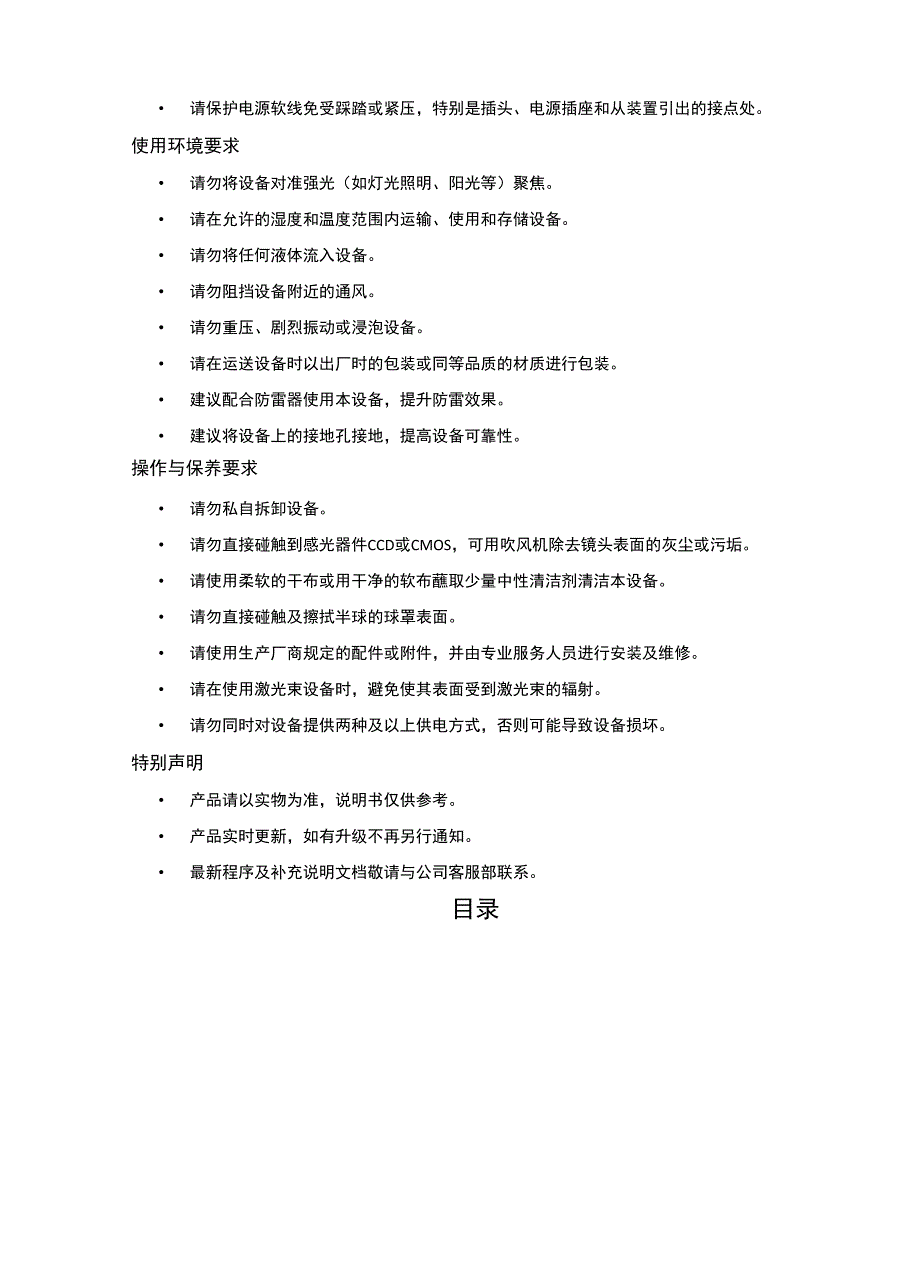 • 请保护电源软线免受踩踏或紧压，特别是插头、电源插座和从装置引出的接点处。

使用环境要求

• 请勿将设备对准强光（如灯光照明、阳光等）聚焦。

• 请在允许的湿度和温度范围内运输、使用和存储设备。

• 请勿将任何液体流入设备。

• 请勿阻挡设备附近的通风。

• 请勿重压、剧烈振动或浸泡设备。

• 请在运送设备时以出厂时的包装或同等品质的材质进行包装。

• 建议配合防雷器使用本设备，提升防雷效果。

• 建议将设备上的接地孔接地，提高设备可靠性。

操作与保养要求

• 请勿私自拆卸设备。

• 请勿直接碰触到感光器件CCD或CMOS，可用吹风机除去镜头表面的灰尘或污垢。

• 请使用柔软的干布或用干净的软布蘸取少量中性清洁剂清洁本设备。

• 请勿直接碰触及擦拭半球的球罩表面。

• 请使用生产厂商规定的配件或附件，并由专业服务人员进行安装及维修。

• 请在使用激光束设备时，避免使其表面受到激光束的辐射。

• 请勿同时对设备提供两种及以上供电方式，否则可能导致设备损坏。

特别声明

• 产品请以实物为准，说明书仅供参考。

• 产品实时更新，如有升级不再另行通知。

• 最新程序及补充说明文档敬请与公司客服部联系。

目录